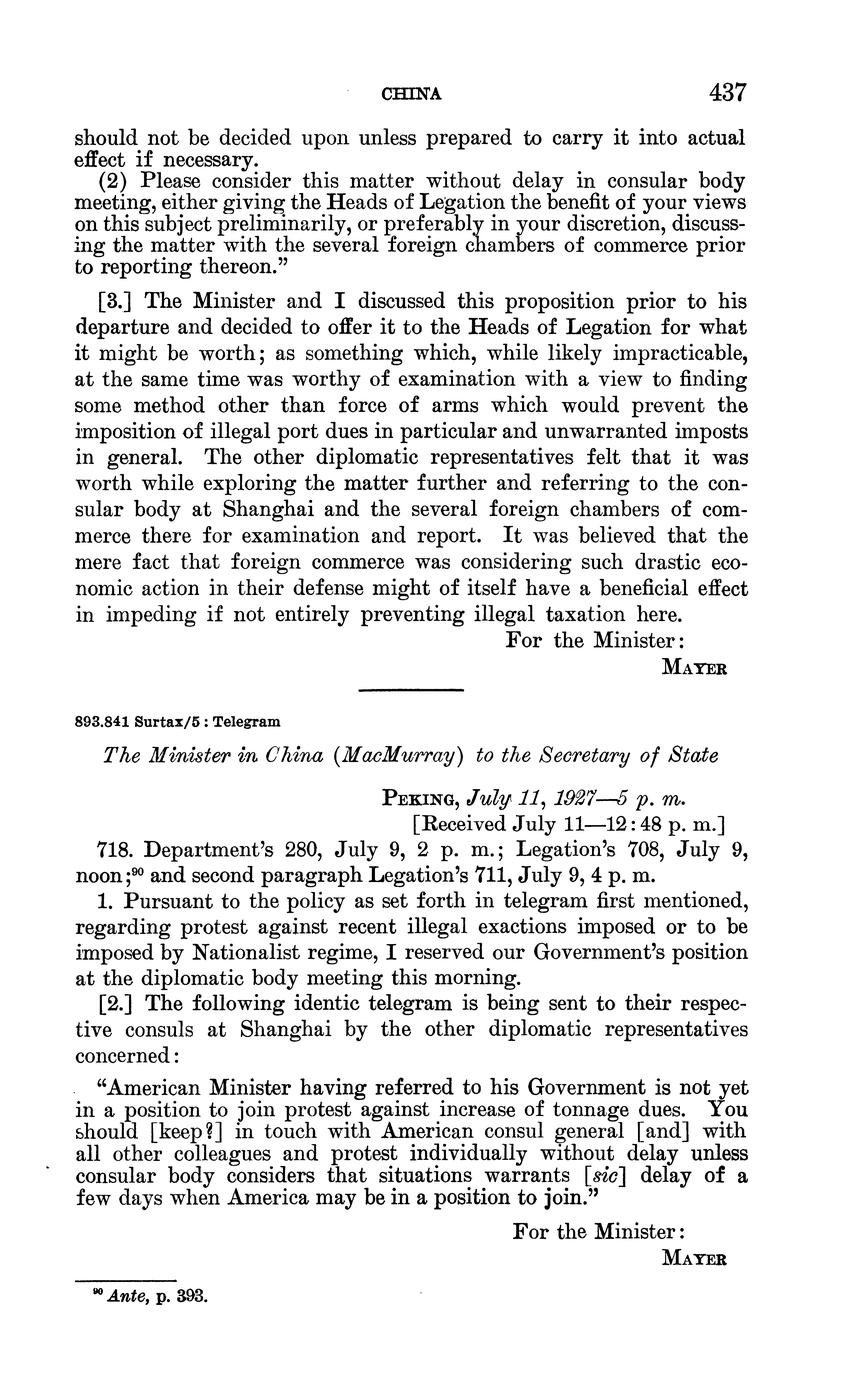 CHINA 437

should not be decided upon unless prepared to carry it into actual effect if necessary.

(2) Please consider this matter without delay in consular body meeting, either giving the Heads of Legation the benefit of your views on this subject preliminarily, or preferably in your discretion, discussing the matter with the several foreign chambers of commerce prior to reporting thereon."

[3.] The Minister and I discussed this proposition prior to his departure and decided to offer it to the Heads of Legation for what it might be worth; as something which, while likely impracticable, at the same time was worthy of examination with a view to finding some method other than force of arms which would prevent the imposition of illegal port dues in particular and unwarranted imposts in general. The other diplomatic representatives felt that it was worth while exploring the matter further and referring to the consular body at Shanghai and the several foreign chambers of commerce there for examination and report. It was believed that the mere fact that foreign commerce was considering such drastic economic action in their defense might of itself have a beneficial effect in impeding if not entirely preventing illegal taxation here.

For the Minister:
MAYER

893.841 Surtax/5 : Telegram

The Minister in China (MacMurray) to the Secretary of State

PEKING, July 11, 1927—5 p. m.
[Received July 11—12:48 p. m.]

718. Department's 280, July 9, 2 p. m.; Legation's 708, July 9, noon;$^{90}$ and second paragraph Legation's 711, July 9, 4 p. m.

1. Pursuant to the policy as set forth in telegram first mentioned, regarding protest against recent illegal exactions imposed or to be imposed by Nationalist regime, I reserved our Government's position at the diplomatic body meeting this morning.

[2.] The following identic telegram is being sent to their respective consuls at Shanghai by the other diplomatic representatives concerned:

"American Minister having referred to his Government is not yet in a position to join protest against increase of tonnage dues. You should [keep?] in touch with American consul general [and] with all other colleagues and protest individually without delay unless consular body considers that situations warrants [sic] delay of a few days when America may be in a position to join."

For the Minister:
MAYER

$^{90}$ Ante, p. 393.